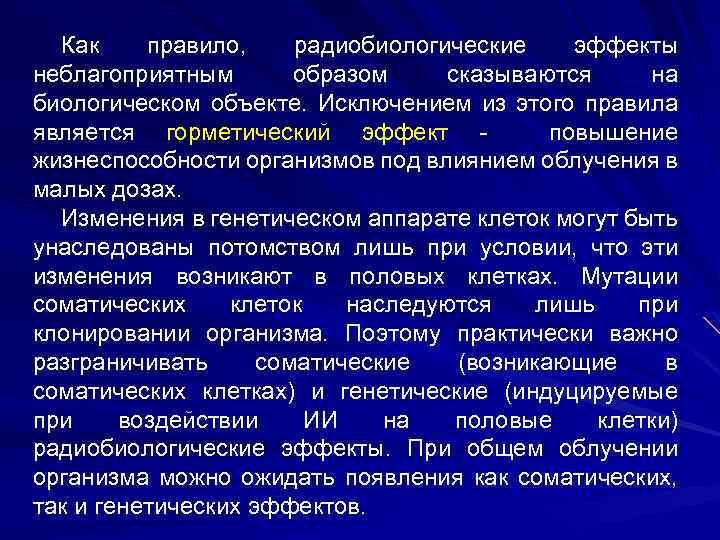 Как правило, радиобиологические эффекты неблагоприятным образом сказываются на биологическом объекте. Исключением из этого правила является горметический эффект - повышение жизнеспособности организмов под влиянием облучения в малых дозах.

Изменения в генетическом аппарате клеток могут быть унаследованы потомством лишь при условии, что эти изменения возникают в половых клетках. Мутации соматических клеток наследуются лишь при клонировании организма. Поэтому практически важно разграничивать соматические (возникающие в соматических клетках) и генетические (индуцируемые при воздействии ИИ на половые клетки) радиобиологические эффекты. При общем облучении организма можно ожидать появления как соматических, так и генетических эффектов.